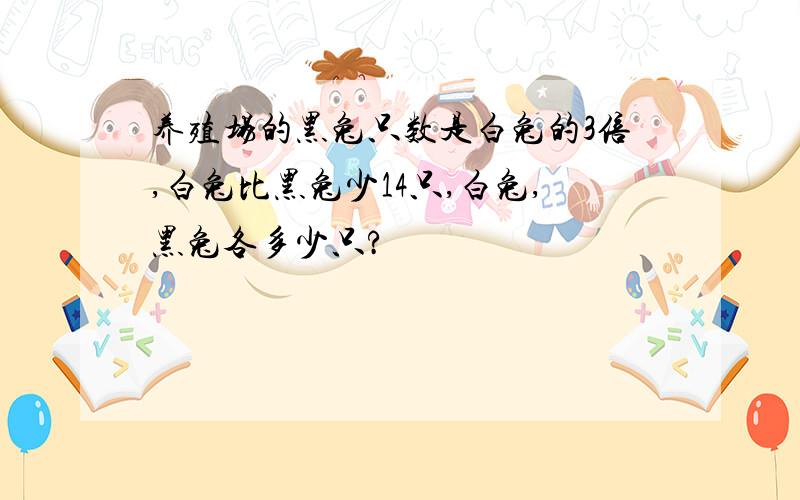 养殖场的黑兔只数是白兔的3倍,白兔比黑兔少14只,白兔,黑兔各多少只?